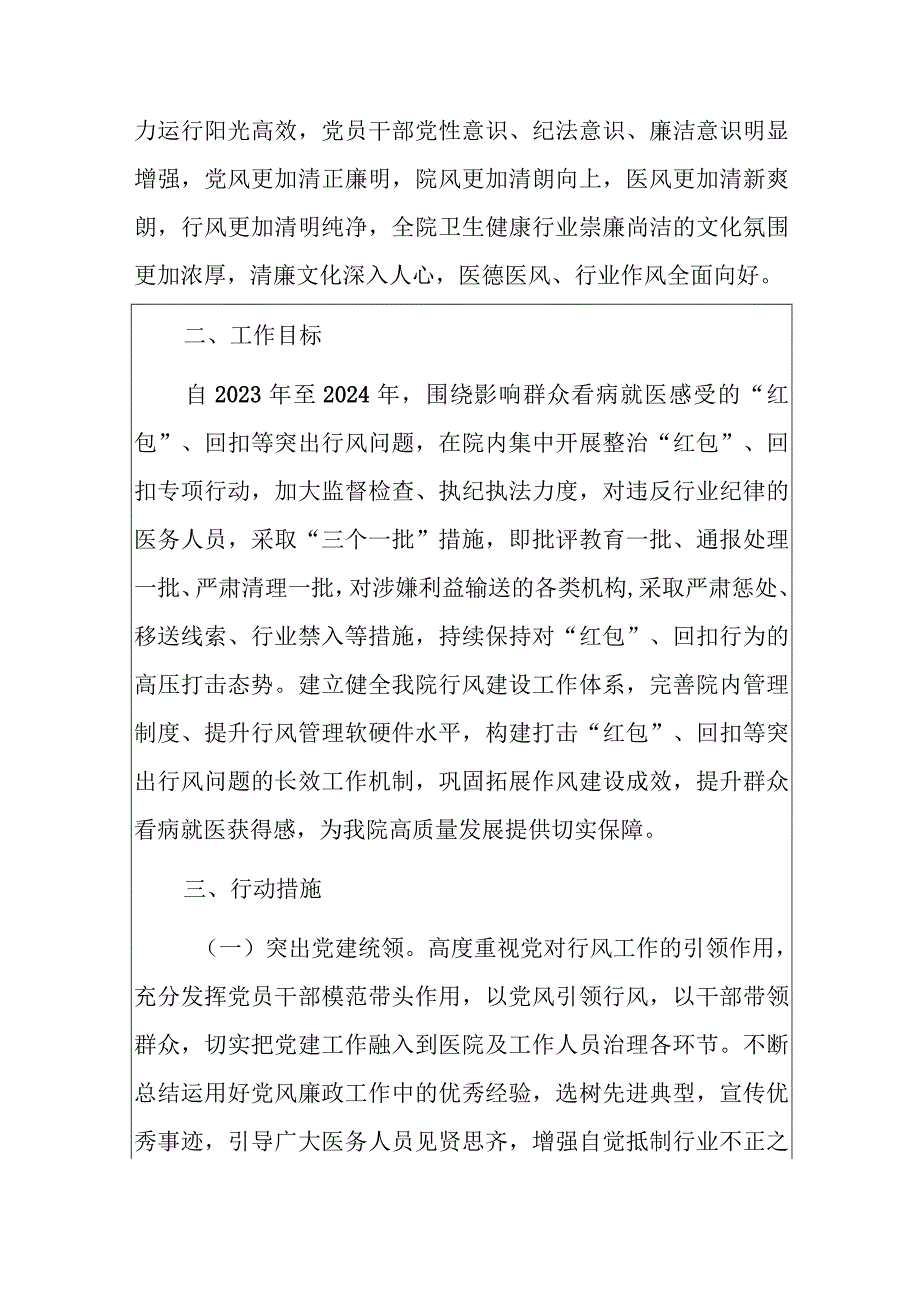 力运行阳光高效，党员干部党性意识、纪法意识、廉洁意识明显增强，党风更加清正廉明，院风更加清朗向上，医风更加清新爽朗，行风更加清明纯净，全院卫生健康行业崇廉尚洁的文化氛围更加浓厚，清廉文化深入人心，医德医风、行业作风全面向好。

二、工作目标

自2023年至2024年，围绕影响群众看病就医感受的“红包”、回扣等突出行风问题，在院内集中开展整治“红包”、回扣专项行动，加大监督检查、执纪执法力度，对违反行业纪律的医务人员，采取“三个一批”措施，即批评教育一批、通报处理一批、严肃清理一批，对涉嫌利益输送的各类机构，采取严肃惩处、移送线索、行业禁入等措施，持续保持对“红包”、回扣行为的高压打击态势。建立健全我院行风建设工作体系，完善院内管理制度、提升行风管理软硬件水平，构建打击“红包”、回扣等突出行风问题的长效工作机制，巩固拓展作风建设成效，提升群众看病就医获得感，为我院高质量发展提供切实保障。

三、行动措施

（一）突出党建统领。高度重视党对行风工作的引领作用，充分发挥党员干部模范带头作用，以党风引领行风，以干部带领群众，切实把党建工作融入到医院及工作人员治理各环节。不断总结运用好党风廉政工作中的优秀经验，选树先进典型，宣传优秀事迹，引导广大医务人员见贤思齐，增强自觉抵制行业不正之